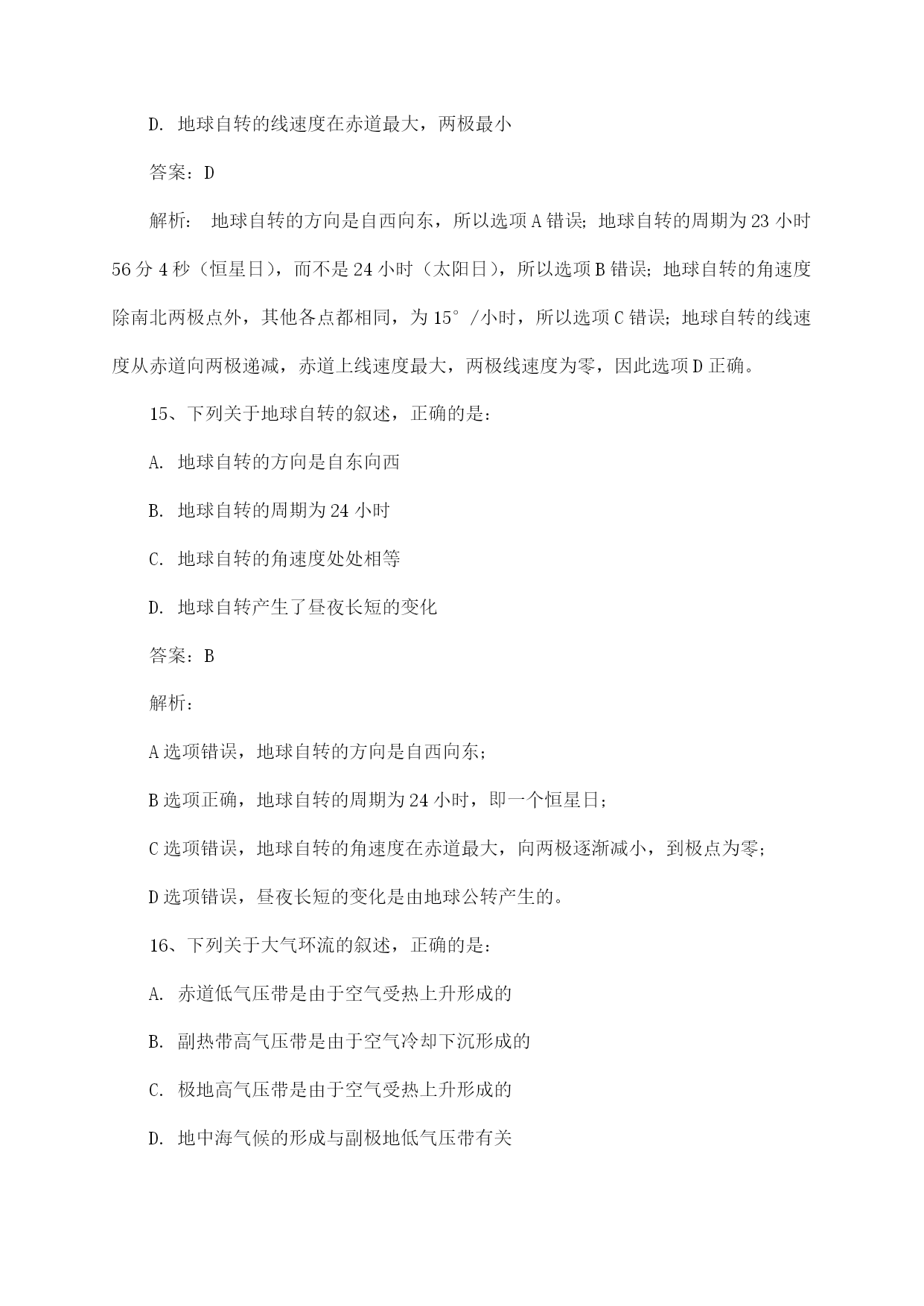 D. 地球自转的线速度在赤道最大，两极最小

答案：D

解析： 地球自转的方向是自西向东，所以选项A错误；地球自转的周期为23小时56分4秒（恒星日），而不是24小时（太阳日），所以选项B错误；地球自转的角速度除南北两极点外，其他各点都相同，为15°/小时，所以选项C错误；地球自转的线速度从赤道向两极递减，赤道上线速度最大，两极线速度为零，因此选项D正确。

15、下列关于地球自转的叙述，正确的是：

A. 地球自转的方向是自东向西

B. 地球自转的周期为24小时

C. 地球自转的角速度处处相等

D. 地球自转产生了昼夜长短的变化

答案：B

解析：

A选项错误，地球自转的方向是自西向东；

B选项正确，地球自转的周期为24小时，即一个恒星日；

C选项错误，地球自转的角速度在赤道最大，向两极逐渐减小，到极点为零；

D选项错误，昼夜长短的变化是由地球公转产生的。

16、下列关于大气环流的叙述，正确的是：

A. 赤道低气压带是由于空气受热上升形成的

B. 副热带高气压带是由于空气冷却下沉形成的

C. 极地高气压带是由于空气受热上升形成的

D. 地中海气候的形成与副极地低气压带有关